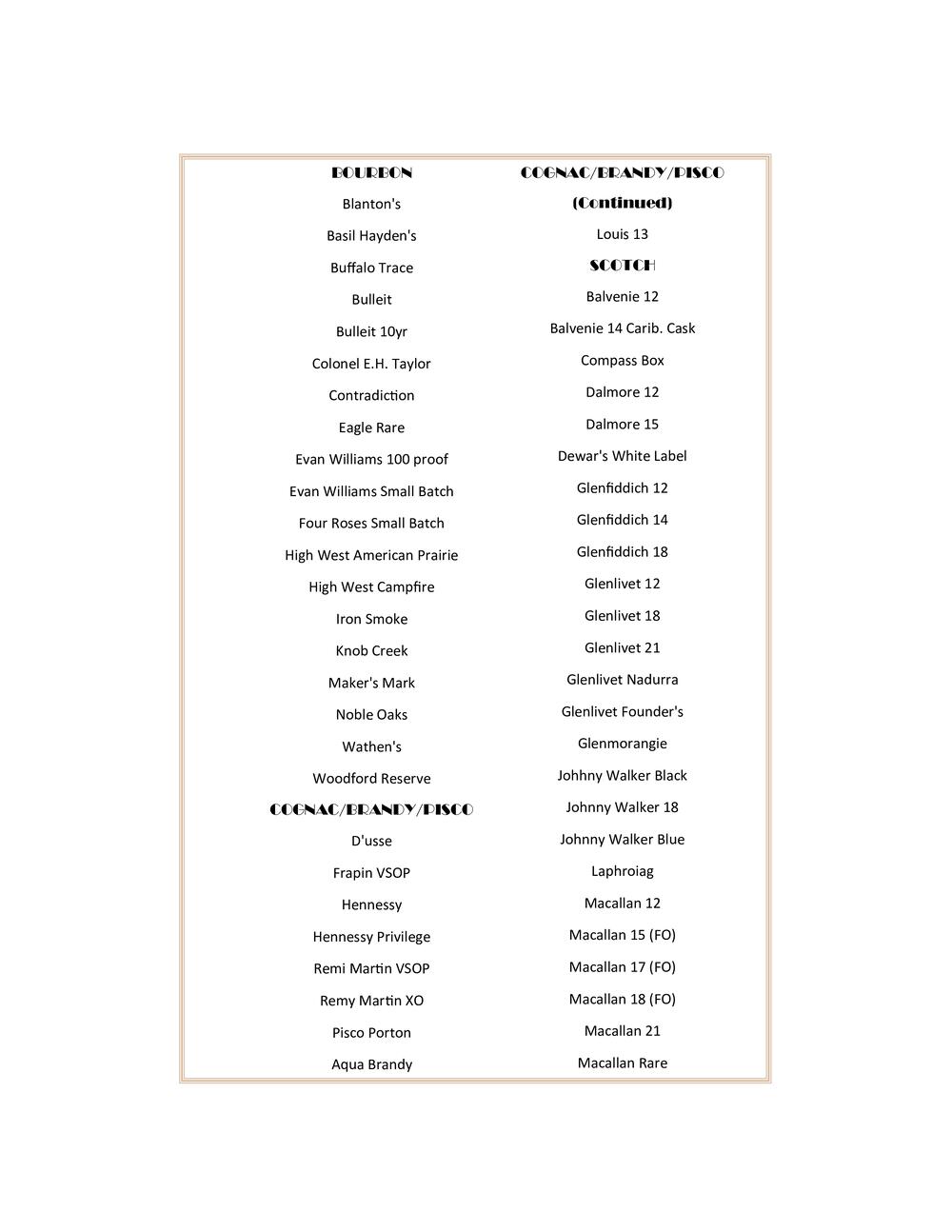 BOURBON

Blanton's

Basil Hayden's

Buffalo Trace

Bulleit

Bulleit 10yr

Colonel E.H. Taylor

Contradiction

Eagle Rare

Evan Williams 100 proof

Evan Williams Small Batch

Four Roses Small Batch

High West American Prairie

High West Campfire

Iron Smoke

Knob Creek

Maker's Mark

Noble Oaks

Wathen's

Woodford Reserve

COGNAC/BRANDY/PISCO

D'usse

Frapin VSOP

Hennessy

Hennessy Privilege

Remi Martin VSOP

Remy Martin XO

Pisco Porton

Aqua Brandy

COGNAC/BRANDY/PISCO

(Continued)

Louis 13

SCOTCH

Balvenie 12

Balvenie 14 Carib. Cask

Compass Box

Dalmore 12

Dalmore 15

Dewar's White Label

Glenfiddich 12

Glenfiddich 14

Glenfiddich 18

Glenlivet 12

Glenlivet 18

Glenlivet 21

Glenlivet Nadurra

Glenlivet Founder's

Glenmorangie

Johhny Walker Black

Johnny Walker 18

Johnny Walker Blue

Laphroiag

Macallan 12

Macallan 15 (FO)

Macallan 17 (FO)

Macallan 18 (FO)

Macallan 21

Macallan Rare